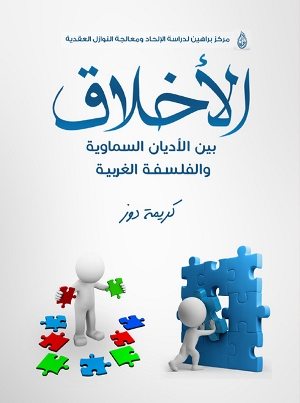 مركز براهين لدراسة الإلحاد ومعالجة النوازل العقدية

الأخلاق

بين الأديان السماوية
والفلسفة الغربية

كريمة دوز